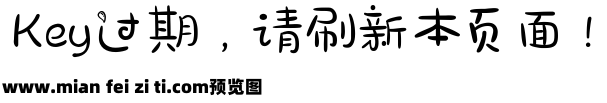 Key过期，请刷新本页面！

www.mian fei zi ti.com预览图